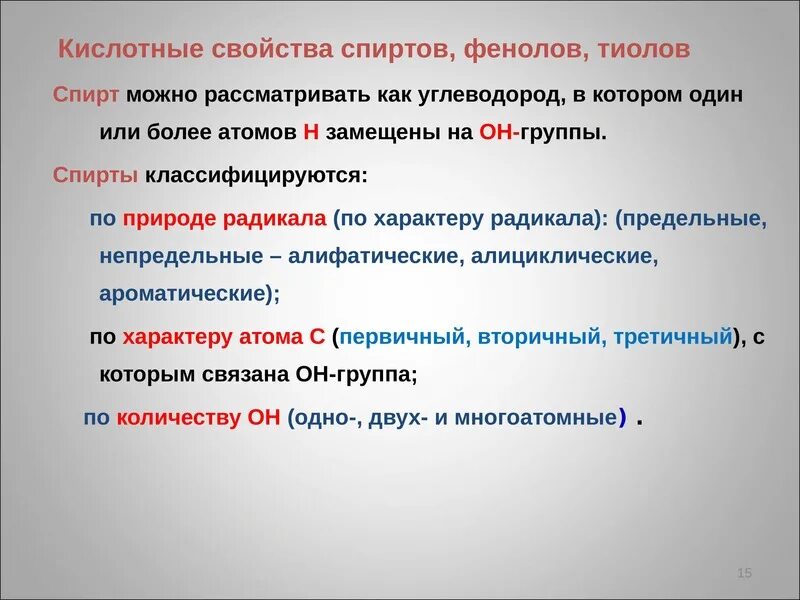 Кислотные свойства спиртов, фенолов, тиолов

Спирт можно рассматривать как углеводород, в котором один или более атомов Н замещены на ОН-группы.

Спирты классифицируются:

по природе радикала (по характеру радикала): (предельные, непредельные – алифатические, алициклические, ароматические);

по характеру атома С (первичный, вторичный, третичный), с которым связана ОН-группа;

по количеству ОН (одно-, двух- и многоатомные) .

15